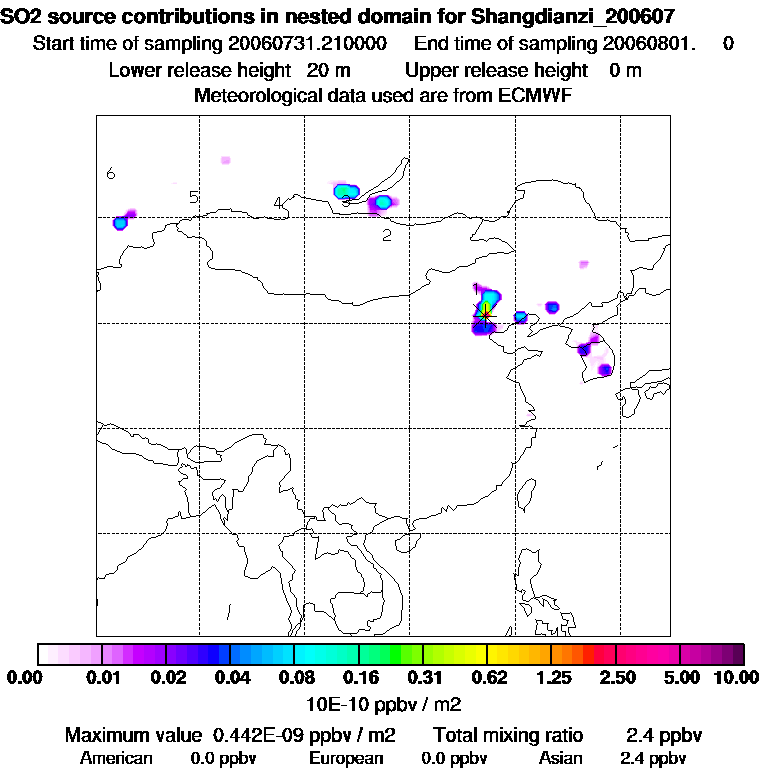 SO2 source contributions in nested domain for Shangdianzi_200607
Start time of sampling 20060731.210000 End time of sampling 20060801. 0
Lower release height 20 m Upper release height 0 m
Meteorological data used are from ECMWF

6
5
4
3
2
1

0.00 0.01 0.02 0.04 0.08 0.16 0.31 0.62 1.25 2.50 5.00 10.00
10E-10 ppbv / m2

Maximum value 0.442E-09 ppbv / m2 Total mixing ratio 2.4 ppbv
American 0.0 ppbv European 0.0 ppbv Asian 2.4 ppbv